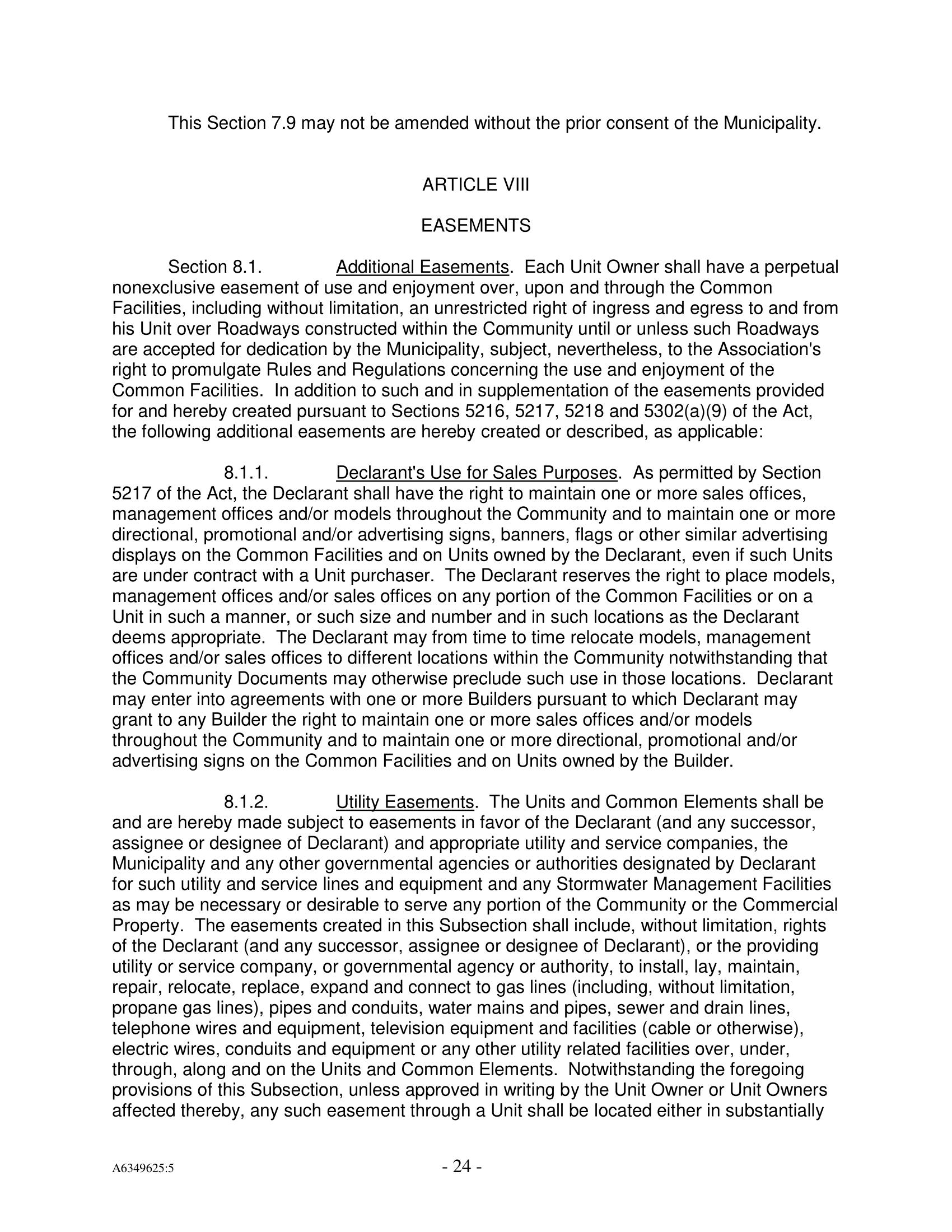 This Section 7.9 may not be amended without the prior consent of the Municipality.

ARTICLE VIII

EASEMENTS

Section 8.1. Additional Easements. Each Unit Owner shall have a perpetual nonexclusive easement of use and enjoyment over, upon and through the Common Facilities, including without limitation, an unrestricted right of ingress and egress to and from his Unit over Roadways constructed within the Community until or unless such Roadways are accepted for dedication by the Municipality, subject, nevertheless, to the Association's right to promulgate Rules and Regulations concerning the use and enjoyment of the Common Facilities. In addition to such and in supplementation of the easements provided for and hereby created pursuant to Sections 5216, 5217, 5218 and 5302(a)(9) of the Act, the following additional easements are hereby created or described, as applicable:

8.1.1. Declarant's Use for Sales Purposes. As permitted by Section 5217 of the Act, the Declarant shall have the right to maintain one or more sales offices, management offices and/or models throughout the Community and to maintain one or more directional, promotional and/or advertising signs, banners, flags or other similar advertising displays on the Common Facilities and on Units owned by the Declarant, even if such Units are under contract with a Unit purchaser. The Declarant reserves the right to place models, management offices and/or sales offices on any portion of the Common Facilities or on a Unit in such a manner, or such size and number and in such locations as the Declarant deems appropriate. The Declarant may from time to time relocate models, management offices and/or sales offices to different locations within the Community notwithstanding that the Community Documents may otherwise preclude such use in those locations. Declarant may enter into agreements with one or more Builders pursuant to which Declarant may grant to any Builder the right to maintain one or more sales offices and/or models throughout the Community and to maintain one or more directional, promotional and/or advertising signs on the Common Facilities and on Units owned by the Builder.

8.1.2. Utility Easements. The Units and Common Elements shall be and are hereby made subject to easements in favor of the Declarant (and any successor, assignee or designee of Declarant) and appropriate utility and service companies, the Municipality and any other governmental agencies or authorities designated by Declarant for such utility and service lines and equipment and any Stormwater Management Facilities as may be necessary or desirable to serve any portion of the Community or the Commercial Property. The easements created in this Subsection shall include, without limitation, rights of the Declarant (and any successor, assignee or designee of Declarant), or the providing utility or service company, or governmental agency or authority, to install, lay, maintain, repair, relocate, replace, expand and connect to gas lines (including, without limitation, propane gas lines), pipes and conduits, water mains and pipes, sewer and drain lines, telephone wires and equipment, television equipment and facilities (cable or otherwise), electric wires, conduits and equipment or any other utility related facilities over, under, through, along and on the Units and Common Elements. Notwithstanding the foregoing provisions of this Subsection, unless approved in writing by the Unit Owner or Unit Owners affected thereby, any such easement through a Unit shall be located either in substantially

A6349625:5

- 24 -